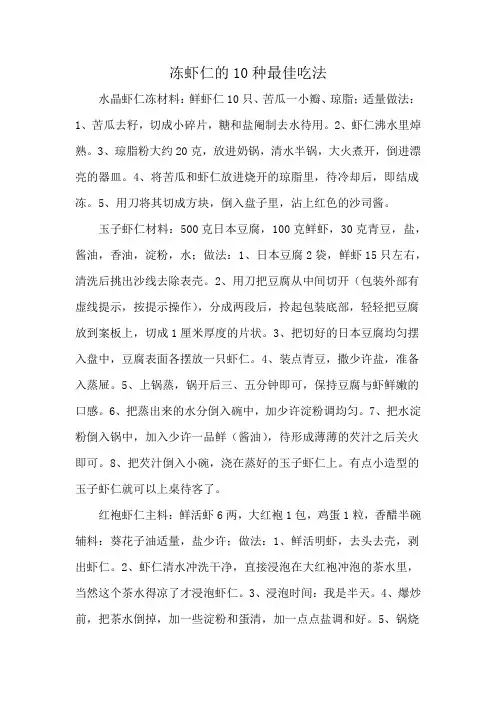 冻虾仁的10种最佳吃法

水晶虾仁冻材料：鲜虾仁10只、苦瓜一小瓣、琼脂：适量做法：1、苦瓜去籽，切成小碎片，糖和盐腌制去水待用。2、虾仁沸水里焯熟。3、琼脂粉大约20克，放进奶锅，清水半锅，大火煮开，倒进漂亮的器皿。4、将苦瓜和虾仁放进烧开的琼脂里，待冷却后，即结成冻。5、用刀将其切成方块，倒入盘子里，沾上红色的沙司酱。

玉子虾仁材料：500克日本豆腐，100克鲜虾，30克青豆，盐，酱油，香油，淀粉，水；做法：1、日本豆腐2袋，鲜虾15只左右，清洗后挑出沙线去除表壳。2、用刀把豆腐从中间切开（包装外部有虚线提示，按提示操作），分成两段后，拎起包装底部，轻轻把豆腐放到案板上，切成1厘米厚度的片状。3、把切好的日本豆腐均匀摆入盘中，豆腐表面各摆放一只虾仁。4、装点青豆，撒少许盐，准备入蒸屉。5、上锅蒸，锅开后三、五分钟即可，保持豆腐与虾鲜嫩的口感。6、把蒸出来的水分倒入碗中，加少许淀粉调均匀。7、把水淀粉倒入锅中，加入少许一品鲜（酱油），待形成薄薄的芡汁之后关火即可。8、把芡汁倒入小碗，浇在蒸好的玉子虾仁上。有点小造型的玉子虾仁就可以上桌待客了。

红袍虾仁主料：鲜活虾6两，大红袍1包，鸡蛋1粒，香醋半碗辅料：葵花子油适量，盐少许；做法：1、鲜活明虾，去头去壳，剥出虾仁。2、虾仁清水冲洗干净，直接浸泡在大红袍冲泡的茶水里，当然这个茶水得凉了才浸泡虾仁。3、浸泡时间：我是半天。4、爆炒前，把茶水倒掉，加一些淀粉和蛋清，加一点点盐调和好。5、锅烧